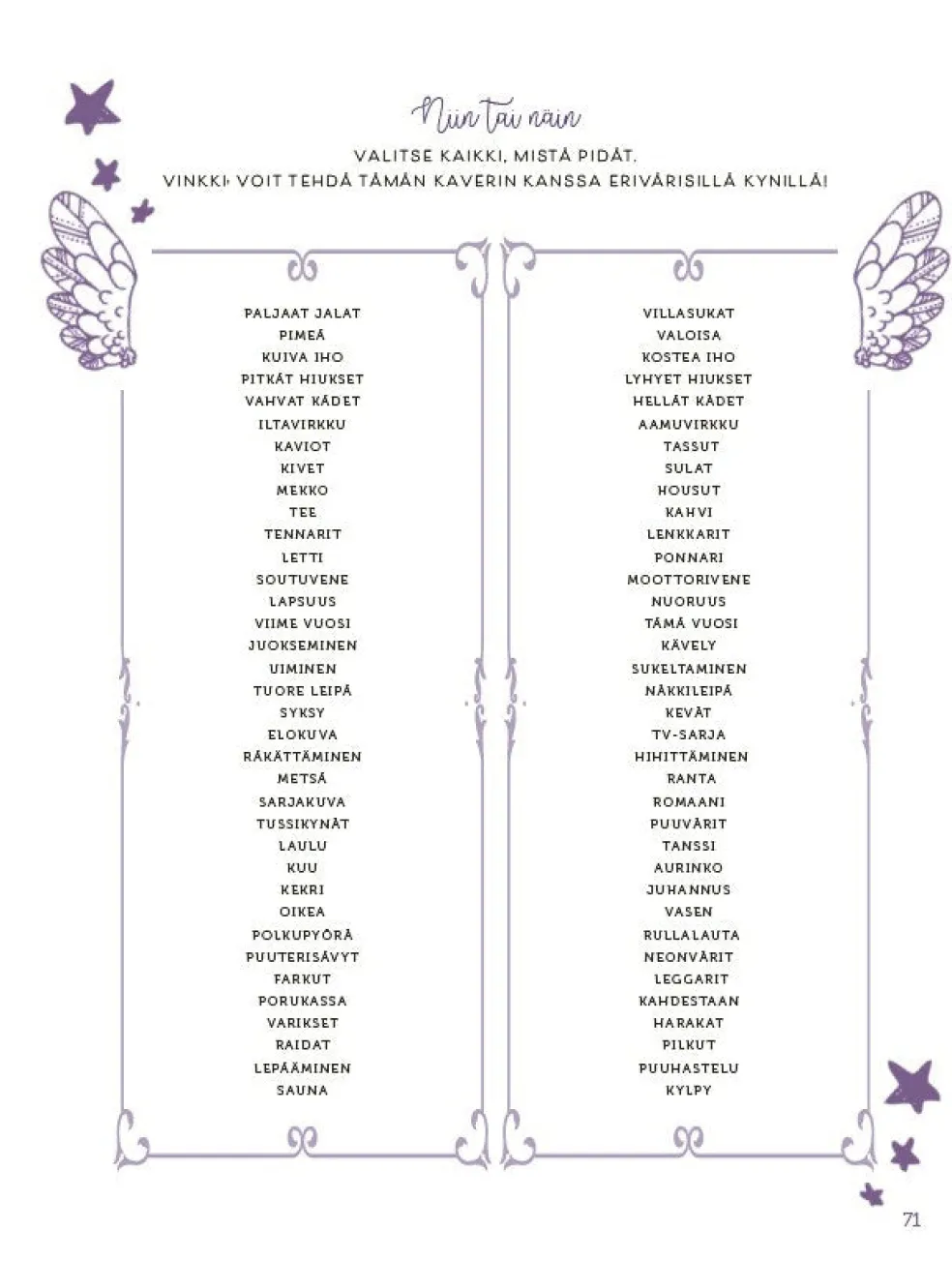 Niin tai näin

VALITSE KAIKKI, MISTÄ PIDÄT.
VINKKI: VOIT TEHDÄ TÄMÄN KAVERIN KANSSA ERIVÄRISILLÄ KYNILLÄ!

PALJAAT JALAT
PIMEÄ
KUIVA IHO
PITKÄT HIUKSET
VAHVAT KÄDET
ILTAVIRKKU
KAVIOT
KIVET
MEKKO
TEE
TENNARIT
LETTI
SOUTUVENE
LAPSUUS
VIIME VUOSI
JUOKSEMINEN
UIMINEN
TUORE LEIPÄ
SYKSY
ELOKUVA
RÄKÄTTÄMINEN
METSÄ
SARJAKUVA
TUSSIKYNÄT
LAULU
KUU
KEKRI
OIKEA
POLKUPYÖRÄ
PUUTERISÄVYT
FARKUT
PORUKASSA
VARIKSET
RAIDAT
LEPÄÄMINEN
SAUNA

VILLASUKAT
VALOISA
KOSTEA IHO
LYHYET HIUKSET
HELLÄT KÄDET
AAMUVIRKKU
TASSUT
SULAT
HOUSUT
KAHVI
LENKKARIT
PONNARI
MOOTTORIVENE
NUORUUS
TÄMÄ VUOSI
KÄVELY
SUKELTAMINEN
NÄKKILEIPÄ
KEVÄT
TV-SARJA
HIHITTÄMINEN
RANTA
ROMAANI
PUUVÄRIT
TANSSI
AURINKO
JUHANNUS
VASEN
RULLALAUTA
NEONVÄRIT
LEGGARIT
KAHDESTAAN
HARAKAT
PILKUT
PUUHASTELU
KYLPY

71